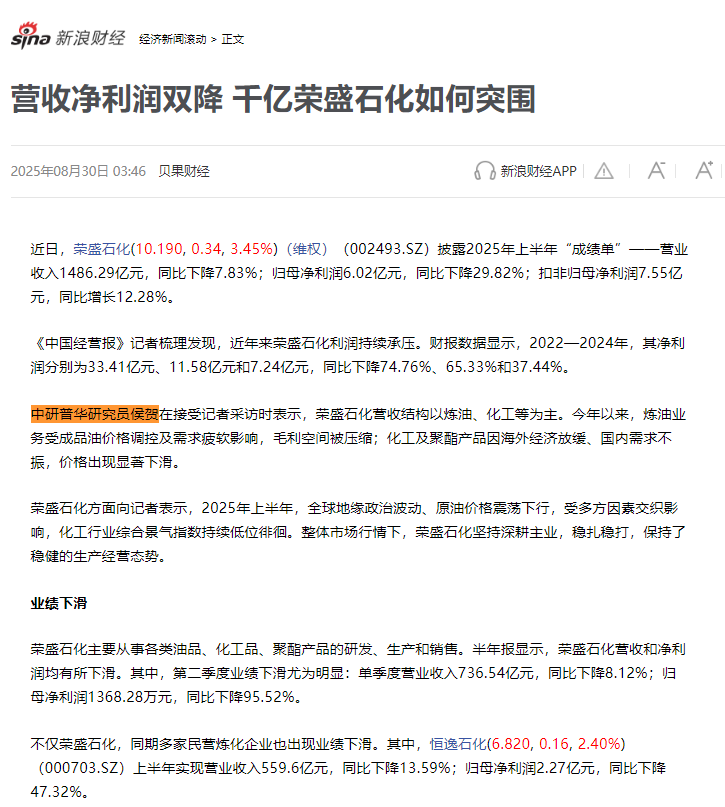 sina 新浪财经 经济新闻滚动 > 正文

营收净利润双降 千亿荣盛石化如何突围

2025年08月30日 03:46 贝果财经

新浪财经APP

近日，荣盛石化(10.190, 0.34, 3.45%)（维权）（002493.SZ）披露2025年上半年“成绩单”——营业收入1486.29亿元，同比下降7.83%；归母净利润6.02亿元，同比下降29.82%；扣非归母净利润7.55亿元，同比增长12.28%。

《中国经营报》记者梳理发现，近年来荣盛石化利润持续承压。财报数据显示，2022—2024年，其净利润分别为33.41亿元、11.58亿元和7.24亿元，同比下降74.76%、65.33%和37.44%。

中研普华研究员侯贺在接受记者采访时表示，荣盛石化营收结构以炼油、化工等为主。今年以来，炼油业务受成品油价格调控及需求疲软影响，毛利空间被压缩；化工及聚酯产品因海外经济放缓、国内需求不振，价格出现显著下滑。

荣盛石化方面向记者表示，2025年上半年，全球地缘政治波动、原油价格震荡下行，受多方因素交织影响，化工行业综合景气指数持续低位徘徊。整体市场行情下，荣盛石化坚持深耕主业，稳扎稳打，保持了稳健的生产经营态势。

业绩下滑

荣盛石化主要从事各类油品、化工品、聚酯产品的研发、生产和销售。半年报显示，荣盛石化营收和净利润均有所下滑。其中，第二季度业绩下滑尤为明显：单季度营业收入736.54亿元，同比下降8.12%；归母净利润1368.28万元，同比下降95.52%。

不仅荣盛石化，同期多家民营炼化企业也出现业绩下滑。其中，恒逸石化(6.820, 0.16, 2.40%)（000703.SZ）上半年实现营业收入559.6亿元，同比下降13.59%；归母净利润2.27亿元，同比下降47.32%。